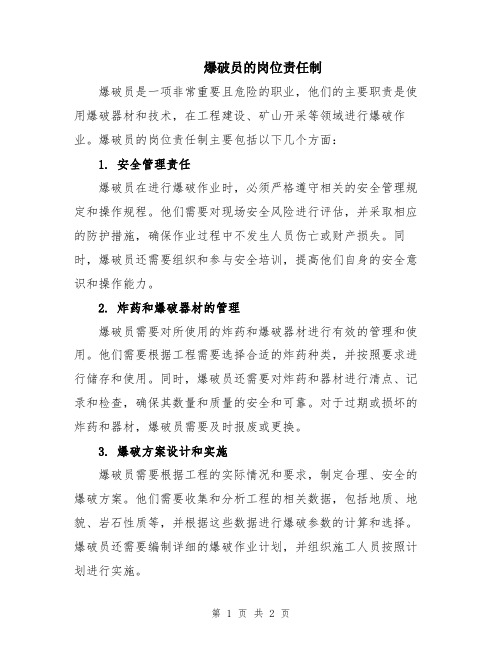 爆破员的岗位责任制

爆破员是一项非常重要且危险的职业，他们的主要职责是使用爆破器材和技术，在工程建设、矿山开采等领域进行爆破作业。爆破员的岗位责任制主要包括以下几个方面：

1. 安全管理责任

爆破员在进行爆破作业时，必须严格遵守相关的安全管理规定和操作规程。他们需要对现场安全风险进行评估，并采取相应的防护措施，确保作业过程中不发生人员伤亡或财产损失。同时，爆破员还需要组织和参与安全培训，提高他们自身的安全意识和操作能力。

2. 炸药和爆破器材的管理

爆破员需要对所使用的炸药和爆破器材进行有效的管理和使用。他们需要根据工程需要选择合适的炸药种类，并按照要求进行储存和使用。同时，爆破员还需要对炸药和器材进行清点、记录和检查，确保其数量和质量的安全和可靠。对于过期或损坏的炸药和器材，爆破员需要及时报废或更换。

3. 爆破方案设计和实施

爆破员需要根据工程的实际情况和要求，制定合理、安全的爆破方案。他们需要收集和分析工程的相关数据，包括地质、地貌、岩石性质等，并根据这些数据进行爆破参数的计算和选择。爆破员还需要编制详细的爆破作业计划，并组织施工人员按照计划进行实施。

第 1 页 共 2 页